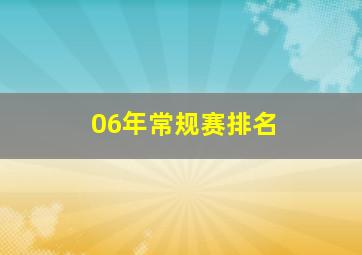 06年常规赛排名